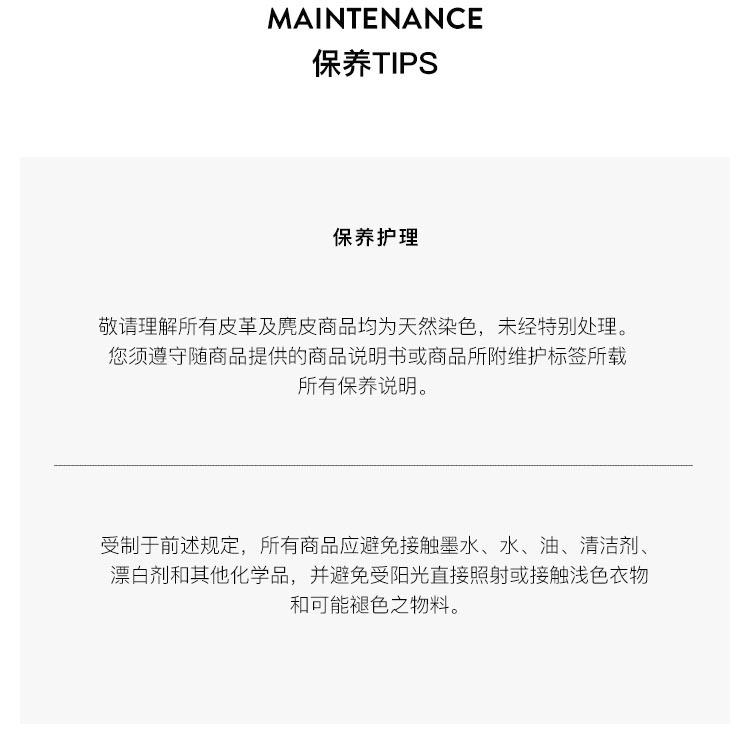 MAINTENANCE
保养TIPS

保养护理

敬请理解所有皮革及麂皮商品均为天然染色，未经特别处理。您须遵守随商品提供的商品说明书或商品所附维护标签所载所有保养说明。

受制于前述规定，所有商品应避免接触墨水、水、油、清洁剂、漂白剂和其他化学品，并避免受阳光直接照射或接触浅色衣物和可能褪色之物料。